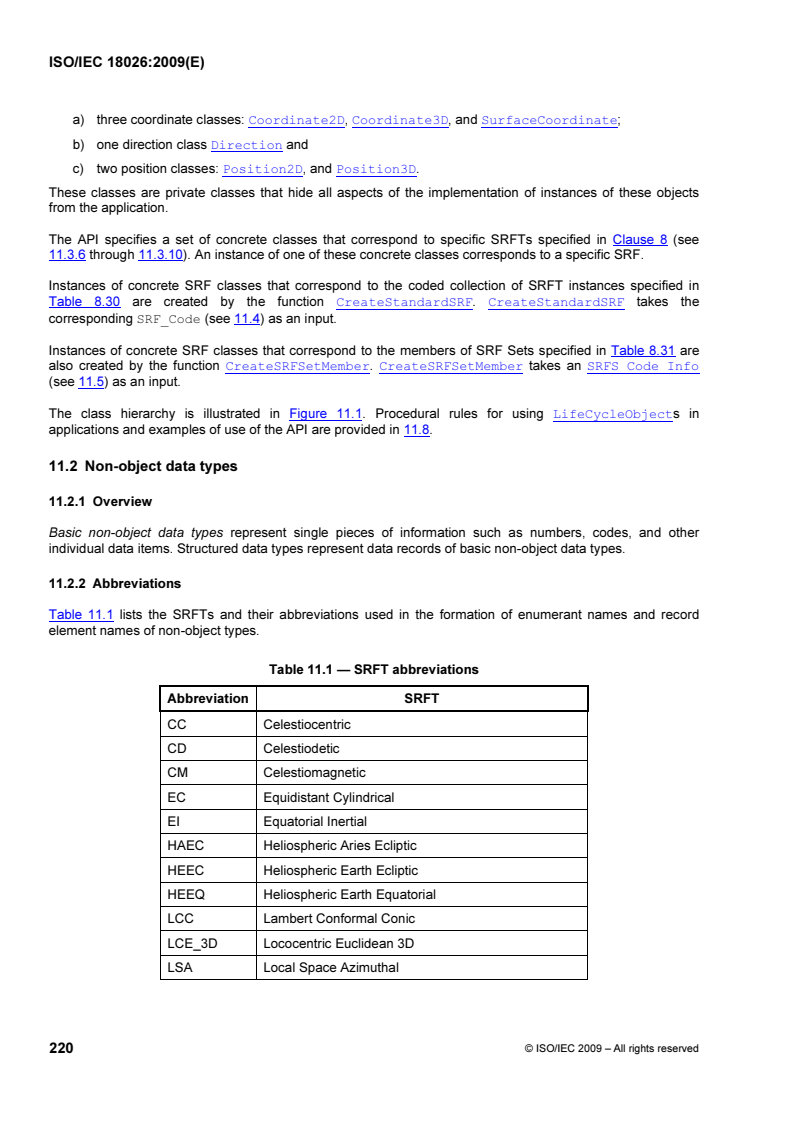 ISO/IEC 18026:2009(E)

a) three coordinate classes: Coordinate2D, Coordinate3D, and SurfaceCoordinate;

b) one direction class Direction and

c) two position classes: Position2D, and Position3D.

These classes are private classes that hide all aspects of the implementation of instances of these objects from the application.

The API specifies a set of concrete classes that correspond to specific SRFTs specified in Clause 8 (see 11.3.6 through 11.3.10). An instance of one of these concrete classes corresponds to a specific SRF.

Instances of concrete SRF classes that correspond to the coded collection of SRFT instances specified in Table 8.30 are created by the function CreateStandardSRF. CreateStandardSRF takes the corresponding SRF_Code (see 11.4) as an input.

Instances of concrete SRF classes that correspond to the members of SRF Sets specified in Table 8.31 are also created by the function CreateSRFSetMember. CreateSRFSetMember takes an SRFS Code Info (see 11.5) as an input.

The class hierarchy is illustrated in Figure 11.1. Procedural rules for using LifeCycleObjects in applications and examples of use of the API are provided in 11.8.

11.2 Non-object data types

11.2.1 Overview

Basic non-object data types represent single pieces of information such as numbers, codes, and other individual data items. Structured data types represent data records of basic non-object data types.

11.2.2 Abbreviations

Table 11.1 lists the SRFTs and their abbreviations used in the formation of enumerant names and record element names of non-object types.

Table 11.1 — SRFT abbreviations

| Abbreviation | SRFT |
|---|---|
| CC | Celestiocentric |
| CD | Celestiodetic |
| CM | Celestiomagnetic |
| EC | Equidistant Cylindrical |
| EI | Equatorial Inertial |
| HAEC | Heliospheric Aries Ecliptic |
| HEEC | Heliospheric Earth Ecliptic |
| HEEQ | Heliospheric Earth Equatorial |
| LCC | Lambert Conformal Conic |
| LCE_3D | Lococentric Euclidean 3D |
| LSA | Local Space Azimuthal |

220 © ISO/IEC 2009 – All rights reserved